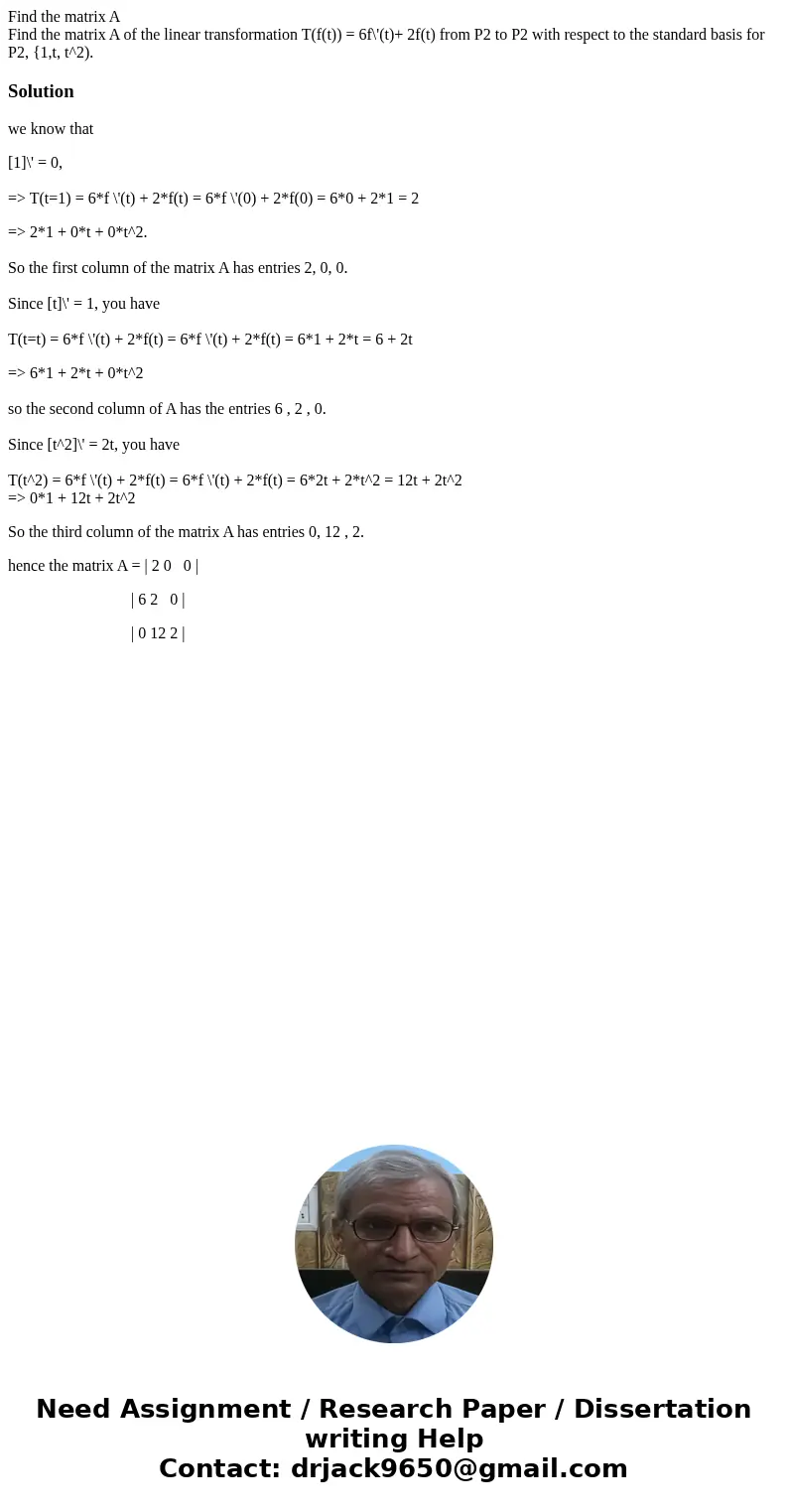 Find the matrix A
Find the matrix A of the linear transformation T(f(t)) = 6f\'(t)+ 2f(t) from P2 to P2 with respect to the standard basis for P2, {1,t, t^2).

Solution

we know that

[1]\' = 0,

=> T(t=1) = 6*f \'(t) + 2*f(t) = 6*f \'(0) + 2*f(0) = 6*0 + 2*1 = 2

=> 2*1 + 0*t + 0*t^2.

So the first column of the matrix A has entries 2, 0, 0.

Since [t]\' = 1, you have

T(t=t) = 6*f \'(t) + 2*f(t) = 6*f \'(t) + 2*f(t) = 6*1 + 2*t = 6 + 2t

=> 6*1 + 2*t + 0*t^2

so the second column of A has the entries 6 , 2 , 0.

Since [t^2]\' = 2t, you have

T(t^2) = 6*f \'(t) + 2*f(t) = 6*f \'(t) + 2*f(t) = 6*2t + 2*t^2 = 12t + 2t^2
=> 0*1 + 12t + 2t^2

So the third column of the matrix A has entries 0, 12 , 2.

hence the matrix A = | 2 0 0 |

| 6 2 0 |

| 0 12 2 |

Need Assignment / Research Paper / Dissertation writing Help
Contact: drjack9650@gmail.com